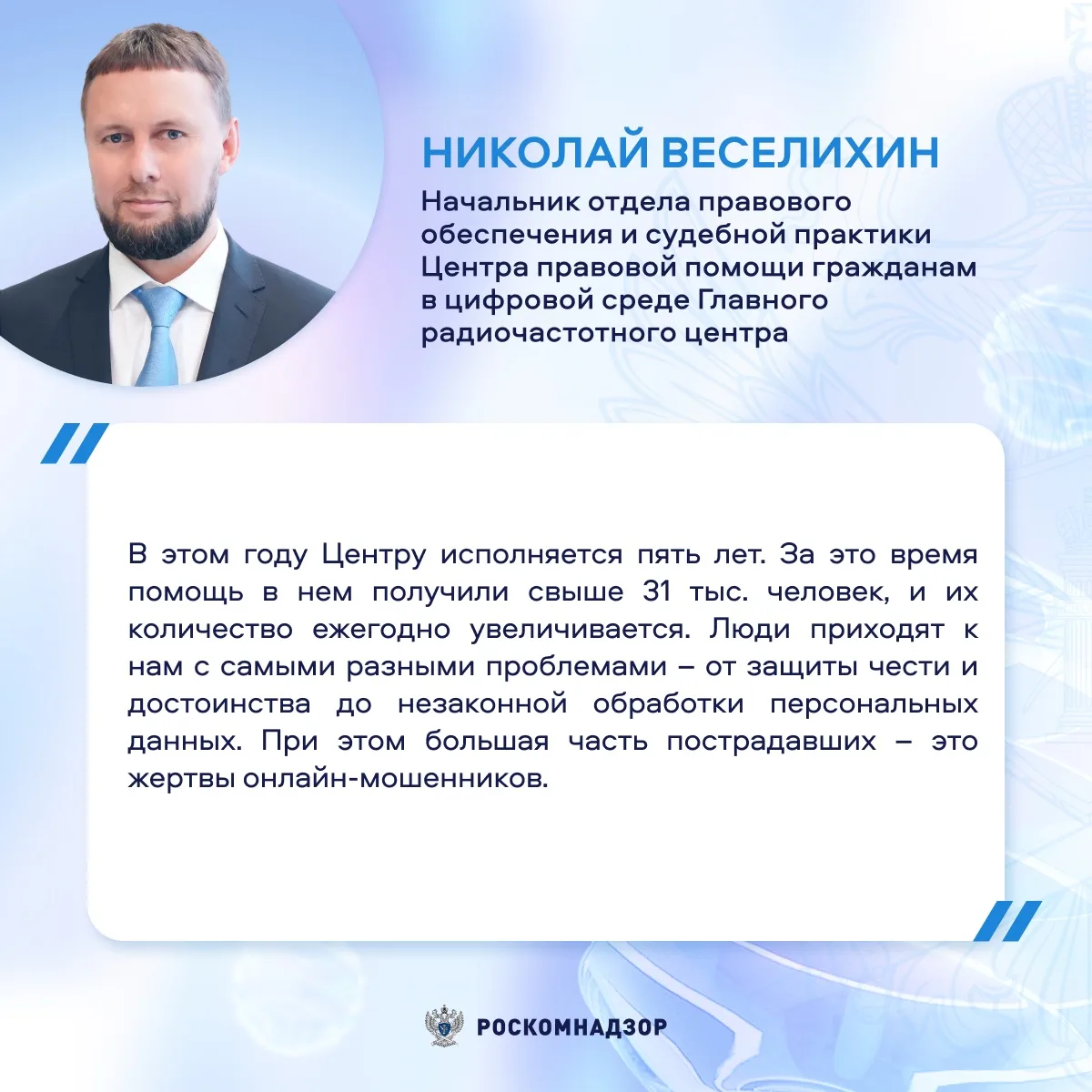 НИКОЛАЙ ВЕСЕЛИХИН

Начальник отдела правового обеспечения и судебной практики Центра правовой помощи гражданам в цифровой среде Главного радиочастотного центра

В этом году Центру исполняется пять лет. За это время помощь в нем получили свыше 31 тыс. человек, и их количество ежегодно увеличивается. Люди приходят к нам с самыми разными проблемами – от защиты чести и достоинства до незаконной обработки персональных данных. При этом большая часть пострадавших – это жертвы онлайн-мошенников.

РОСКОМНАДЗОР